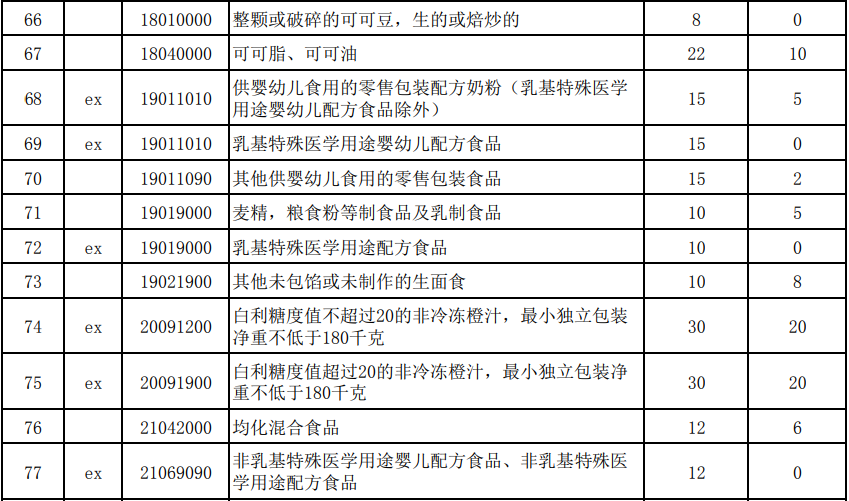 | 66 |  | 18010000 | 整颗或破碎的可可豆，生的或焙炒的 | 8 | 0 |
|---|---|---|---|---|---|
| 67 |  | 18040000 | 可可脂、可可油 | 22 | 10 |
| 68 | ex | 19011010 | 供婴幼儿食用的零售包装配方奶粉（乳基特殊医学用途婴幼儿配方食品除外） | 15 | 5 |
| 69 | ex | 19011010 | 乳基特殊医学用途婴幼儿配方食品 | 15 | 0 |
| 70 |  | 19011090 | 其他供婴幼儿食用的零售包装食品 | 15 | 2 |
| 71 |  | 19019000 | 麦精，粮食粉等制食品及乳制食品 | 10 | 5 |
| 72 | ex | 19019000 | 乳基特殊医学用途配方食品 | 10 | 0 |
| 73 |  | 19021900 | 其他未包馅或未制作的生面食 | 10 | 8 |
| 74 | ex | 20091200 | 白利糖度值不超过20的非冷冻橙汁，最小独立包装净重不低于180千克 | 30 | 20 |
| 75 | ex | 20091900 | 白利糖度值超过20的非冷冻橙汁，最小独立包装净重不低于180千克 | 30 | 20 |
| 76 |  | 21042000 | 均化混合食品 | 12 | 6 |
| 77 | ex | 21069090 | 非乳基特殊医学用途婴儿配方食品、非乳基特殊医学用途配方食品 | 12 | 0 |